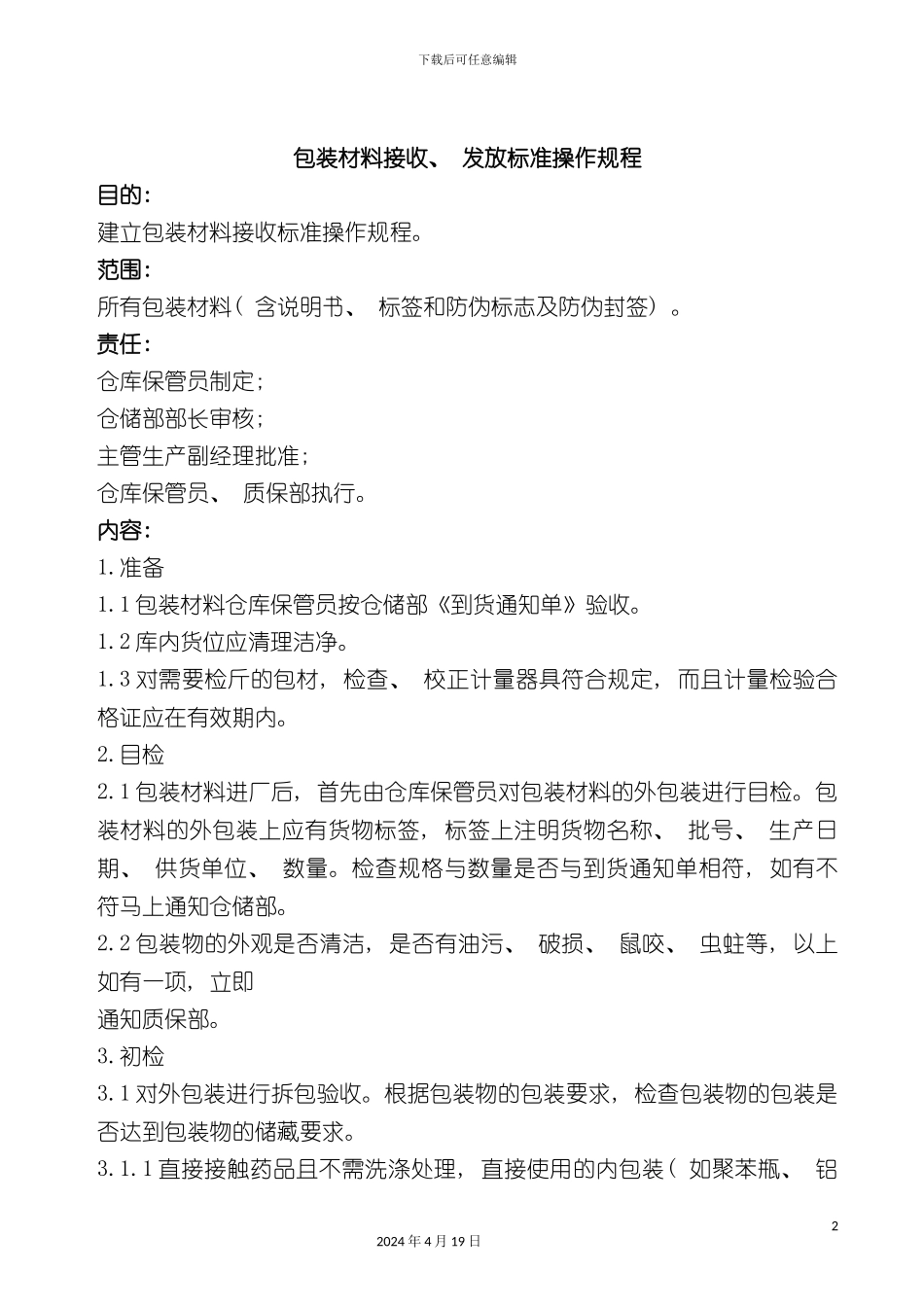 下载后可任意编辑

包装材料接收、 发放标准操作规程

目的:

建立包装材料接收标准操作规程。

范围:

所有包装材料( 含说明书、 标签和防伪标志及防伪封签) 。

责任:

仓库保管员制定;

仓储部部长审核;

主管生产副经理批准;

仓库保管员、 质保部执行。

内容:

1. 准备

1. 1 包装材料仓库保管员按仓储部《到货通知单》验收。

1. 2 库内货位应清理洁净。

1. 3 对需要检斤的包材, 检查、 校正计量器具符合规定, 而且计量检验合格证应在有效期内。

2. 目检

2. 1 包装材料进厂后, 首先由仓库保管员对包装材料的外包装进行目检。包装材料的外包装上应有货物标签, 标签上注明货物名称、 批号、 生产日期、 供货单位、 数量。检查规格与数量是否与到货通知单相符, 如有不符马上通知仓储部。

2. 2 包装物的外观是否清洁, 是否有油污、 破损、 鼠咬、 虫蛀等, 以上如有一项, 立即

通知质保部。

3. 初检

3. 1 对外包装进行拆包验收。根据包装物的包装要求, 检查包装物的包装是否达到包装物的储藏要求。

3. 1. 1 直接接触药品且不需洗涤处理, 直接使用的内包装( 如聚苯瓶、 铝

2

2024 年 4 月 19 日